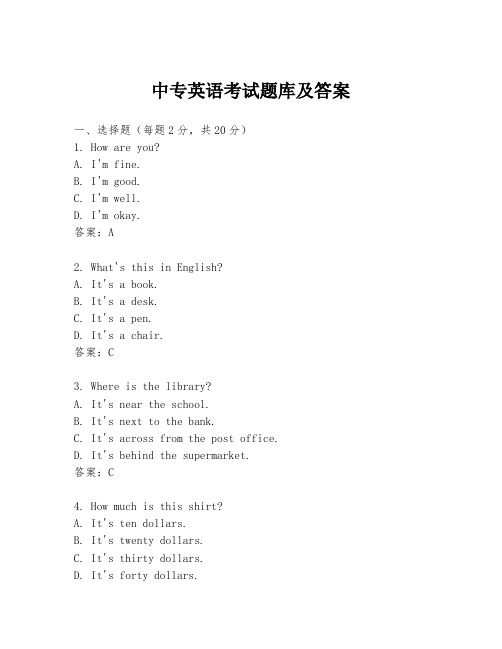 中专英语考试题库及答案

一、选择题（每题2分，共20分）
1. How are you?
A. I'm fine.
B. I'm good.
C. I'm well.
D. I'm okay.
答案：A

2. What's this in English?
A. It's a book.
B. It's a desk.
C. It's a pen.
D. It's a chair.
答案：C

3. Where is the library?
A. It's near the school.
B. It's next to the bank.
C. It's across from the post office.
D. It's behind the supermarket.
答案：C

4. How much is this shirt?
A. It's ten dollars.
B. It's twenty dollars.
C. It's thirty dollars.
D. It's forty dollars.